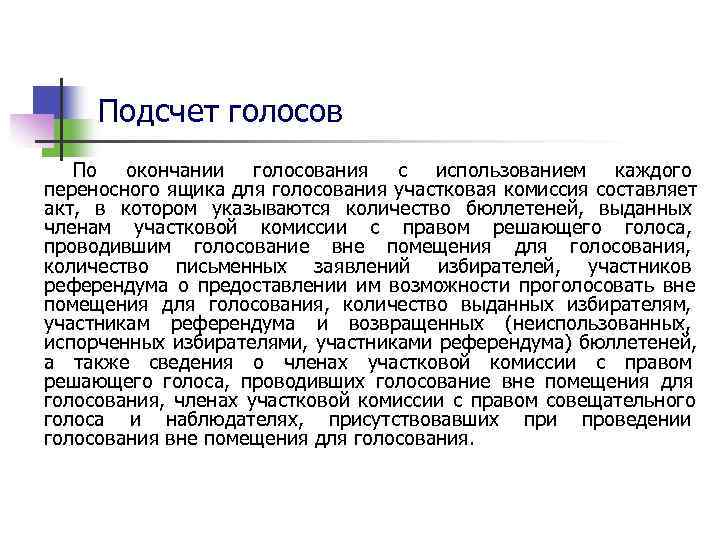 Подсчет голосов

По окончании голосования с использованием каждого переносного ящика для голосования участковая комиссия составляет акт, в котором указываются количество бюллетеней, выданных членам участковой комиссии с правом решающего голоса, проводившим голосование вне помещения для голосования, количество письменных заявлений избирателей, участников референдума о предоставлении им возможности проголосовать вне помещения для голосования, количество выданных избирателям, участникам референдума и возвращенных (неиспользованных, испорченных избирателями, участниками референдума) бюллетеней, а также сведения о членах участковой комиссии с правом решающего голоса, проводивших голосование вне помещения для голосования, членах участковой комиссии с правом совещательного голоса и наблюдателях, присутствовавших при проведении голосования вне помещения для голосования.